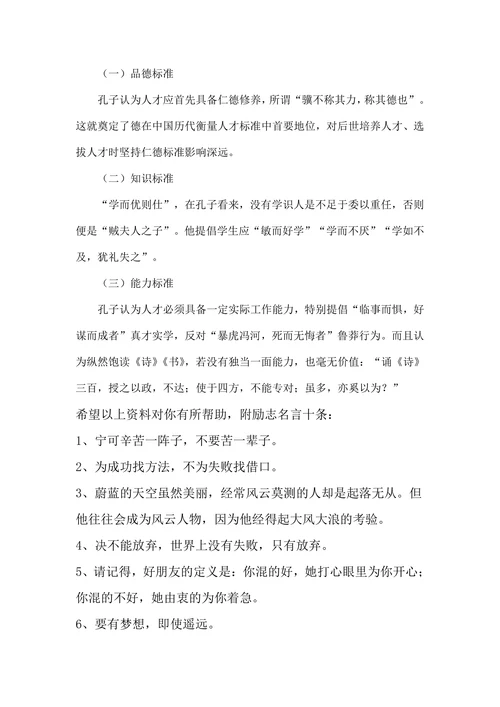 （一）品德标准

孔子认为人才应首先具备仁德修养，所谓“骥不称其力，称其德也”。这就奠定了德在中国历代衡量人才标准中首要地位，对后世培养人才、选拔人才时坚持仁德标准影响深远。

（二）知识标准

“学而优则仕”，在孔子看来，没有学识人是不足于委以重任，否则便是“贼夫人之子”。他提倡学生应“敏而好学”“学而不厌”“学如不及，犹礼失之”。

（三）能力标准

孔子认为人才必须具备一定实际工作能力，特别提倡“临事而惧，好谋而成者”真才实学，反对“暴虎冯河，死而无悔者”鲁莽行为。而且认为纵然饱读《诗》《书》，若没有独当一面能力，也毫无价值：“诵《诗》三百，授之以政，不达；使于四方，不能专对；虽多，亦奚以为？”

希望以上资料对你有所帮助，附励志名言十条：

1、宁可辛苦一阵子，不要苦一辈子。

2、为成功找方法，不为失败找借口。

3、蔚蓝的天空虽然美丽，经常风云莫测的人却是起落无从。但他往往会成为风云人物，因为他经得起大风大浪的考验。

4、决不能放弃，世界上没有失败，只有放弃。

5、请记得，好朋友的定义是：你混的好，她打心眼里为你开心；你混的不好，她由衷的为你着急。

6、要有梦想，即使遥远。